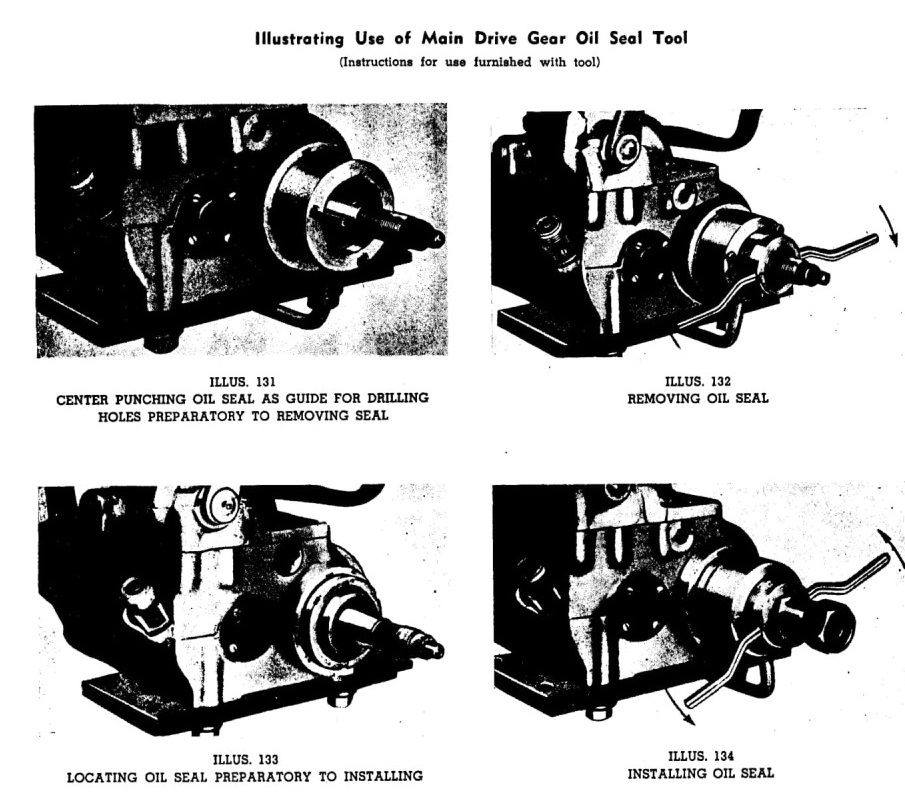 Illustrating Use of Main Drive Gear Oil Seal Tool

(Instructions for use furnished with tool)

ILLUS. 131
CENTER PUNCHING OIL SEAL AS GUIDE FOR DRILLING HOLES PREPARATORY TO REMOVING SEAL

ILLUS. 132
REMOVING OIL SEAL

ILLUS. 133
LOCATING OIL SEAL PREPARATORY TO INSTALLING

ILLUS. 134
INSTALLING OIL SEAL